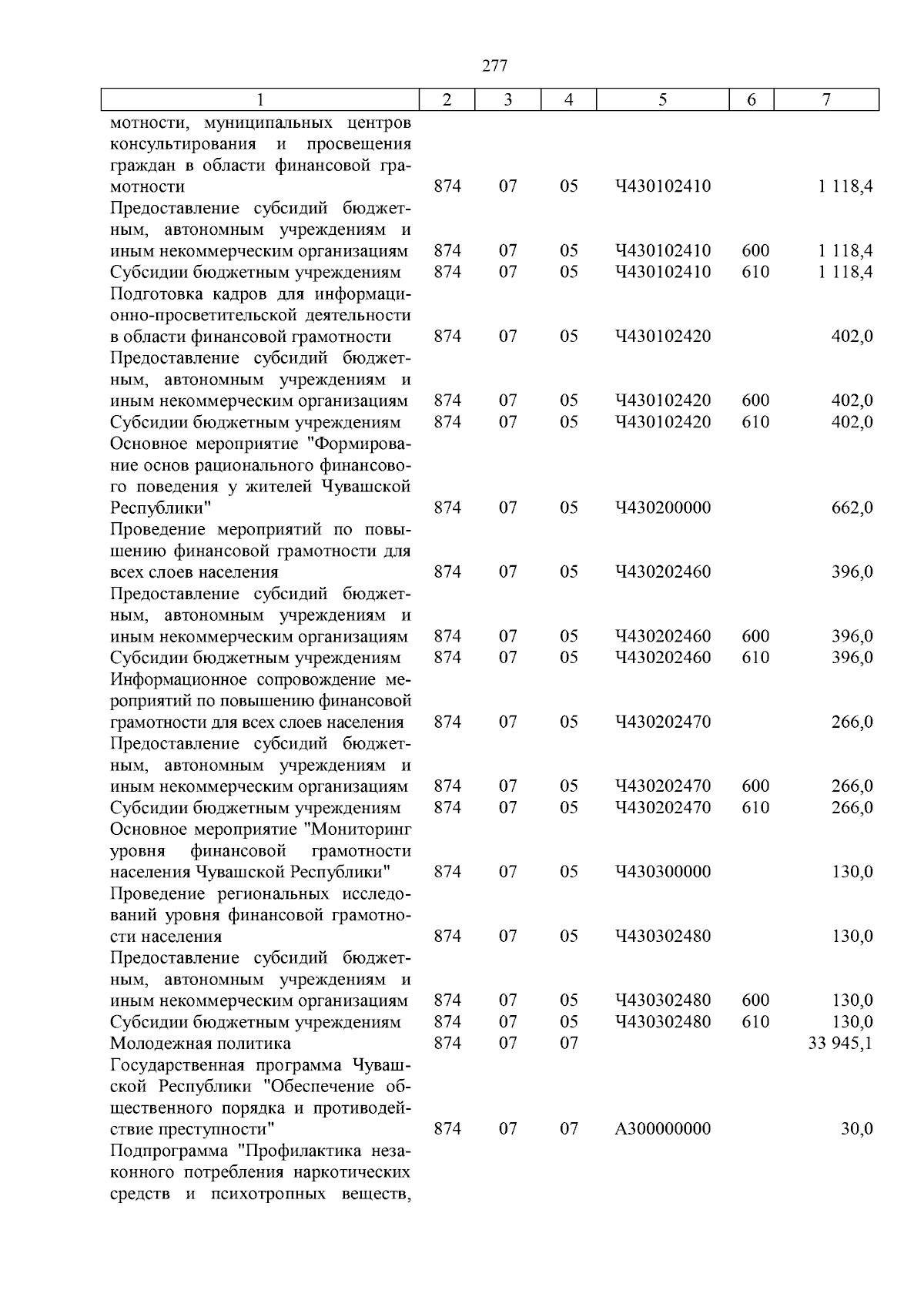 277

| 1 | 2 | 3 | 4 | 5 | 6 | 7 |
|---|---|---|---|---|---|---|
| мотности, муниципальных центров консультирования и просвещения граждан в области финансовой грамотности | 874 | 07 | 05 | Ч430102410 | | 1 118,4 |
| Предоставление субсидий бюджетным, автономным учреждениям и иным некоммерческим организациям | 874 | 07 | 05 | Ч430102410 | 600 | 1 118,4 |
| Субсидии бюджетным учреждениям | 874 | 07 | 05 | Ч430102410 | 610 | 1 118,4 |
| Подготовка кадров для информационно-просветительской деятельности в области финансовой грамотности | 874 | 07 | 05 | Ч430102420 | | 402,0 |
| Предоставление субсидий бюджетным, автономным учреждениям и иным некоммерческим организациям | 874 | 07 | 05 | Ч430102420 | 600 | 402,0 |
| Субсидии бюджетным учреждениям | 874 | 07 | 05 | Ч430102420 | 610 | 402,0 |
| Основное мероприятие "Формирование основ рационального финансового поведения у жителей Чувашской Республики" | 874 | 07 | 05 | Ч430200000 | | 662,0 |
| Проведение мероприятий по повышению финансовой грамотности для всех слоев населения | 874 | 07 | 05 | Ч430202460 | | 396,0 |
| Предоставление субсидий бюджетным, автономным учреждениям и иным некоммерческим организациям | 874 | 07 | 05 | Ч430202460 | 600 | 396,0 |
| Субсидии бюджетным учреждениям | 874 | 07 | 05 | Ч430202460 | 610 | 396,0 |
| Информационное сопровождение мероприятий по повышению финансовой грамотности для всех слоев населения | 874 | 07 | 05 | Ч430202470 | | 266,0 |
| Предоставление субсидий бюджетным, автономным учреждениям и иным некоммерческим организациям | 874 | 07 | 05 | Ч430202470 | 600 | 266,0 |
| Субсидии бюджетным учреждениям | 874 | 07 | 05 | Ч430202470 | 610 | 266,0 |
| Основное мероприятие "Мониторинг уровня финансовой грамотности населения Чувашской Республики" | 874 | 07 | 05 | Ч430300000 | | 130,0 |
| Проведение региональных исследований уровня финансовой грамотности населения | 874 | 07 | 05 | Ч430302480 | | 130,0 |
| Предоставление субсидий бюджетным, автономным учреждениям и иным некоммерческим организациям | 874 | 07 | 05 | Ч430302480 | 600 | 130,0 |
| Субсидии бюджетным учреждениям | 874 | 07 | 05 | Ч430302480 | 610 | 130,0 |
| Молодежная политика | 874 | 07 | 07 | | | 33 945,1 |
| Государственная программа Чувашской Республики "Обеспечение общественного порядка и противодействие преступности" | 874 | 07 | 07 | А300000000 | | 30,0 |
| Подпрограмма "Профилактика незаконного потребления наркотических средств и психотропных веществ, | | | | | | |